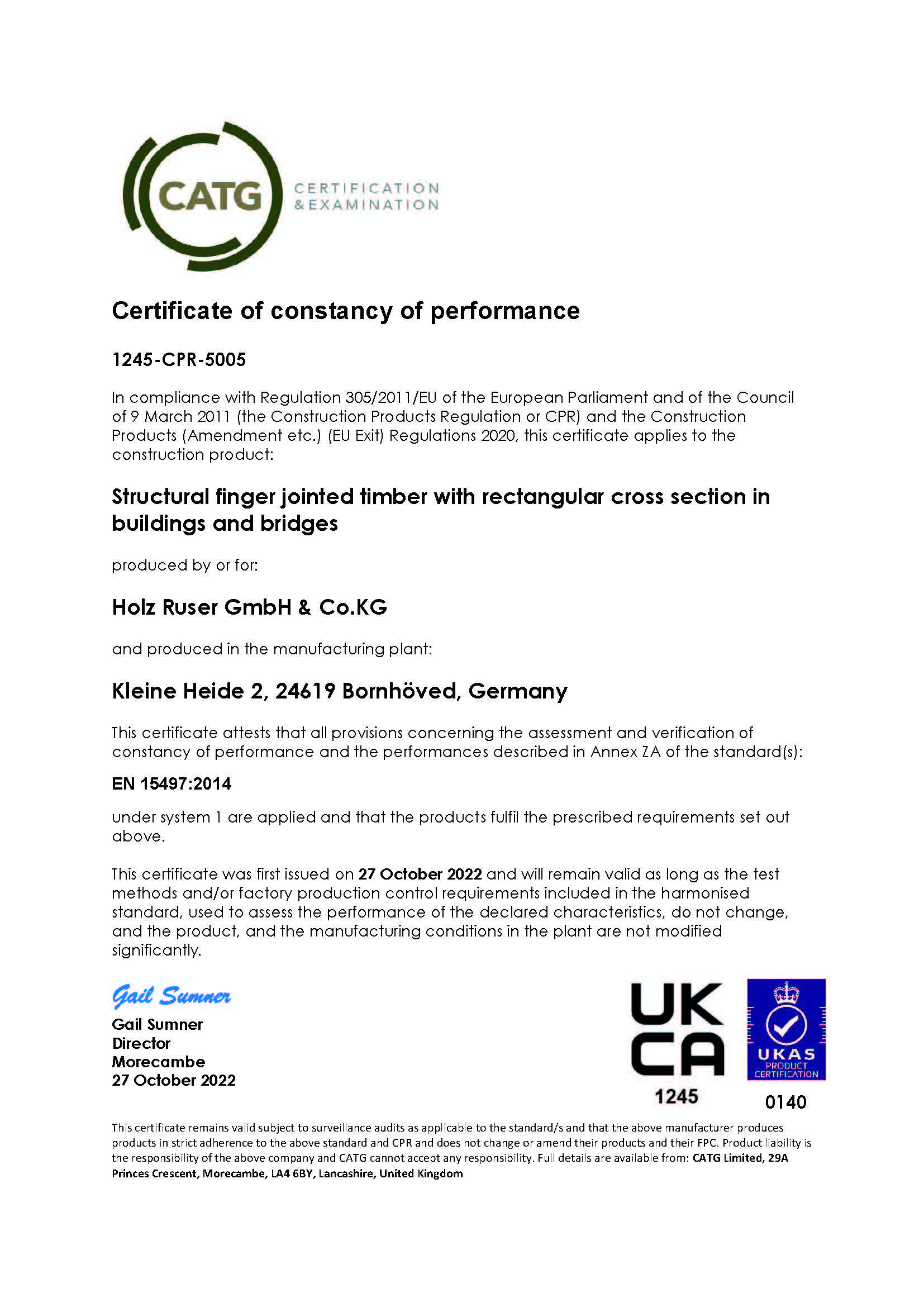 CATG CERTIFICATION & EXAMINATION

Certificate of constancy of performance

1245-CPR-5005

In compliance with Regulation 305/2011/EU of the European Parliament and of the Council of 9 March 2011 (the Construction Products Regulation or CPR) and the Construction Products (Amendment etc.) (EU Exit) Regulations 2020, this certificate applies to the construction product:

Structural finger jointed timber with rectangular cross section in buildings and bridges

produced by or for:

Holz Ruser GmbH & Co.KG

and produced in the manufacturing plant:

Kleine Heide 2, 24619 Bornhöved, Germany

This certificate attests that all provisions concerning the assessment and verification of constancy of performance and the performances described in Annex ZA of the standard(s):

EN 15497:2014

under system 1 are applied and that the products fulfil the prescribed requirements set out above.

This certificate was first issued on 27 October 2022 and will remain valid as long as the test methods and/or factory production control requirements included in the harmonised standard, used to assess the performance of the declared characteristics, do not change, and the product, and the manufacturing conditions in the plant are not modified significantly.

Gail Sumner
Gail Sumner
Director
Morecambe
27 October 2022

UK CA
1245

UKAS PRODUCT CERTIFICATION
0140

This certificate remains valid subject to surveillance audits as applicable to the standard/s and that the above manufacturer produces products in strict adherence to the above standard and CPR and does not change or amend their products and their FPC. Product liability is the responsibility of the above company and CATG cannot accept any responsibility. Full details are available from: CATG Limited, 29A Princes Crescent, Morecambe, LA4 6BY, Lancashire, United Kingdom